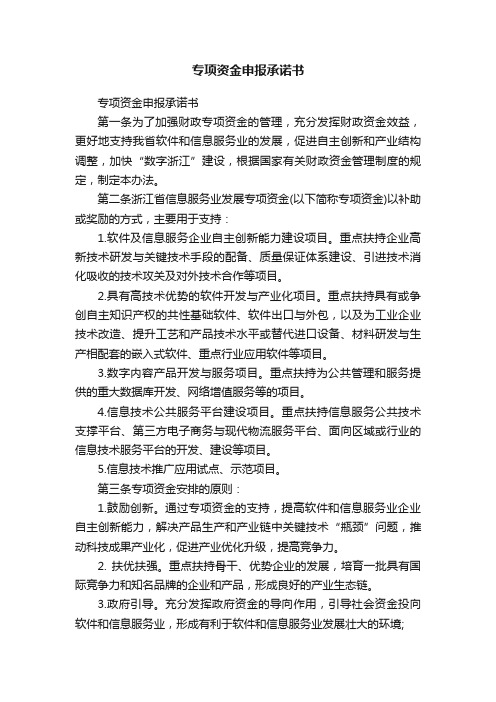 专项资金申报承诺书

专项资金申报承诺书

第一条为了加强财政专项资金的管理，充分发挥财政资金效益，更好地支持我省软件和信息服务业的发展，促进自主创新和产业结构调整，加快“数字浙江”建设，根据国家有关财政资金管理制度的规定，制定本办法。

第二条浙江省信息服务业发展专项资金(以下简称专项资金)以补助或奖励的方式，主要用于支持：

1.软件及信息服务企业自主创新能力建设项目。重点扶持企业高新技术研发与关键技术手段的配备、质量保证体系建设、引进技术消化吸收的技术攻关及对外技术合作等项目。

2.具有高技术优势的软件开发与产业化项目。重点扶持具有或争创自主知识产权的共性基础软件、软件出口与外包，以及为工业企业技术改造、提升工艺和产品技术水平或替代进口设备、材料研发与生产相配套的嵌入式软件、重点行业应用软件等项目。

3.数字内容产品开发与服务项目。重点扶持为公共管理和服务提供的重大数据库开发、网络增值服务等的项目。

4.信息技术公共服务平台建设项目。重点扶持信息服务公共技术支撑平台、第三方电子商务与现代物流服务平台、面向区域或行业的信息技术服务平台的开发、建设等项目。

5.信息技术推广应用试点、示范项目。

第三条专项资金安排的原则：

1.鼓励创新。通过专项资金的支持，提高软件和信息服务业企业自主创新能力，解决产品生产和产业链中关键技术“瓶颈”问题，推动科技成果产业化，促进产业优化升级，提高竞争力。

2. 扶优扶强。重点扶持骨干、优势企业的发展，培育一批具有国际竞争力和知名品牌的企业和产品，形成良好的产业生态链。

3.政府引导。充分发挥政府资金的导向作用，引导社会资金投向软件和信息服务业，形成有利于软件和信息服务业发展壮大的环境;